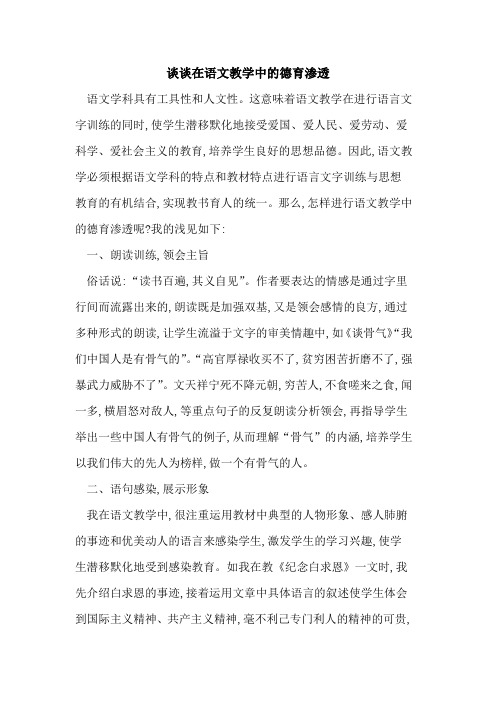 谈谈在语文教学中的德育渗透

语文学科具有工具性和人文性。这意味着语文教学在进行语言文字训练的同时，使学生潜移默化地接受爱国、爱人民、爱劳动、爱科学、爱社会主义的教育，培养学生良好的思想品德。因此，语文教学必须根据语文学科的特点和教材特点进行语言文字训练与思想教育的有机结合，实现教书育人的统一。那么，怎样进行语文教学中的德育渗透呢?我的浅见如下:

一、朗读训练，领会主旨

俗话说:“读书百遍，其义自见”。作者要表达的情感是通过字里行间而流露出来的，朗读既是加强双基，又是领会感情的良方，通过多种形式的朗读，让学生流溢于文字的审美情趣中，如《谈骨气》“我们中国人是有骨气的”。“高官厚禄收买不了，贫穷困苦折磨不了，强暴武力威胁不了”。文天祥宁死不降元朝，穷苦人，不食嗟来之食，闻一多，横眉怒对敌人，等重点句子的反复朗读分析领会，再指导学生举出一些中国人有骨气的例子，从而理解“骨气”的内涵，培养学生以我们伟大的先人为榜样，做一个有骨气的人。

二、语句感染，展示形象

我在语文教学中，很注重运用教材中典型的人物形象、感人肺腑的事迹和优美动人的语言来感染学生，激发学生的学习兴趣，使学生潜移默化地受到感染教育。如我在教《纪念白求恩》一文时，我先介绍白求恩的事迹，接着运用文章中具体语言的叙述使学生体会到国际主义精神、共产主义精神，毫不利己专门利人的精神的可贵，